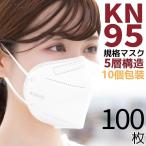 KN
95
規格マスク
5層構造
10個包装

100
枚